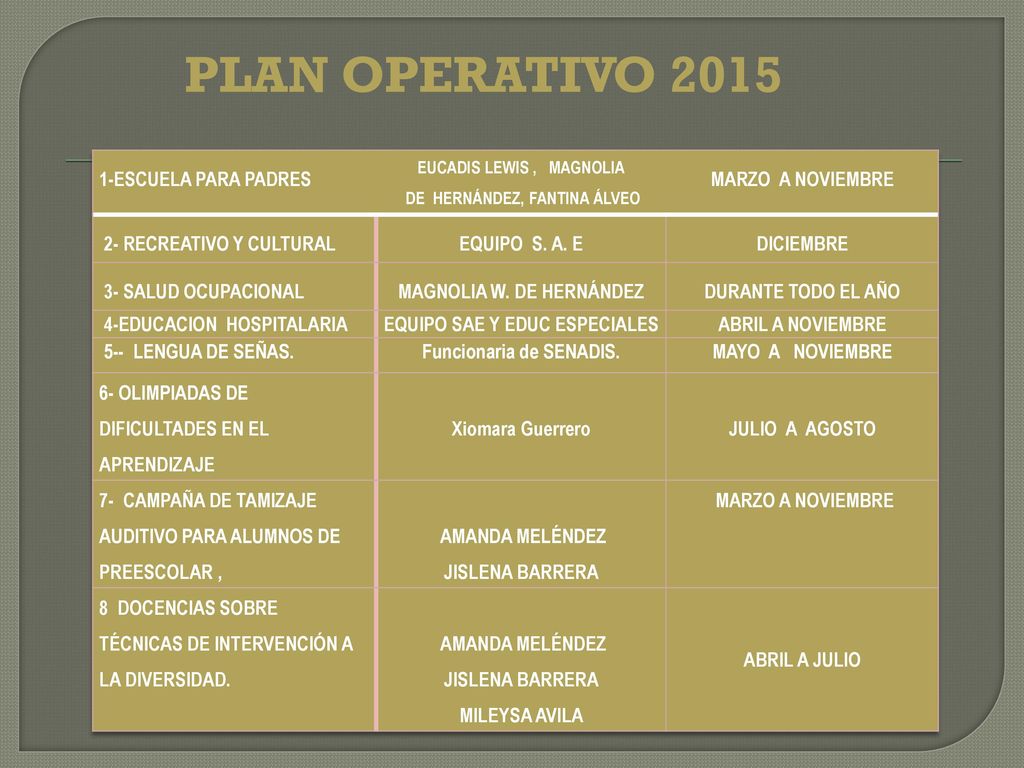 PLAN OPERATIVO 2015

| 1-ESCUELA PARA PADRES | EUCADIS LEWIS , MAGNOLIA DE HERNÁNDEZ, FANTINA ÁLVEO | MARZO A NOVIEMBRE |
|---|---|---|
| 2- RECREATIVO Y CULTURAL | EQUIPO S. A. E | DICIEMBRE |
| 3- SALUD OCUPACIONAL | MAGNOLIA W. DE HERNÁNDEZ | DURANTE TODO EL AÑO |
| 4-EDUCACION HOSPITALARIA | EQUIPO SAE Y EDUC ESPECIALES | ABRIL A NOVIEMBRE |
| 5-- LENGUA DE SEÑAS. | Funcionaria de SENADIS. | MAYO A NOVIEMBRE |
| 6- OLIMPIADAS DE DIFICULTADES EN EL APRENDIZAJE | Xiomara Guerrero | JULIO A AGOSTO |
| 7- CAMPAÑA DE TAMIZAJE AUDITIVO PARA ALUMNOS DE PREESCOLAR , | AMANDA MELÉNDEZ JISLENA BARRERA | MARZO A NOVIEMBRE |
| 8 DOCENCIAS SOBRE TÉCNICAS DE INTERVENCIÓN A LA DIVERSIDAD. | AMANDA MELÉNDEZ JISLENA BARRERA MILEYSA AVILA | ABRIL A JULIO |